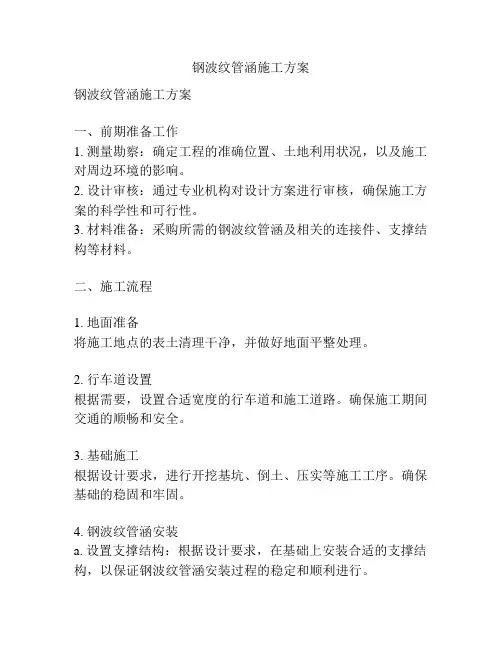 钢波纹管涵施工方案

钢波纹管涵施工方案

一、前期准备工作
1. 测量勘察：确定工程的准确位置、土地利用状况，以及施工对周边环境的影响。
2. 设计审核：通过专业机构对设计方案进行审核，确保施工方案的科学性和可行性。
3. 材料准备：采购所需的钢波纹管涵及相关的连接件、支撑结构等材料。

二、施工流程

1. 地面准备
将施工地点的表土清理干净，并做好地面平整处理。

2. 行车道设置
根据需要，设置合适宽度的行车道和施工道路。确保施工期间交通的顺畅和安全。

3. 基础施工
根据设计要求，进行开挖基坑、倒土、压实等施工工序。确保基础的稳固和牢固。

4. 钢波纹管涵安装
a. 设置支撑结构：根据设计要求，在基础上安装合适的支撑结构，以保证钢波纹管涵安装过程的稳定和顺利进行。